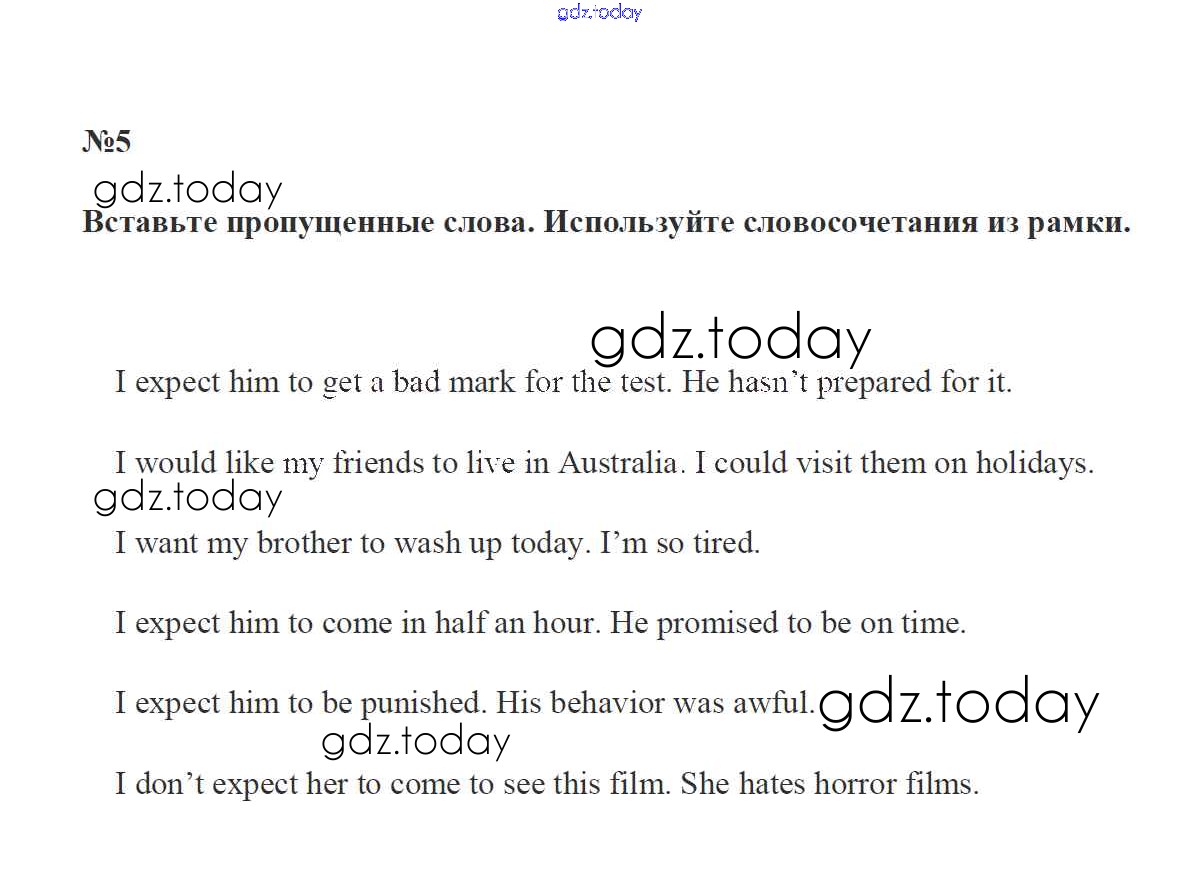 gdz.today

№5

gdz.today

Вставьте пропущенные слова. Используйте словосочетания из рамки.

gdz.today

I expect him to get a bad mark for the test. He hasn't prepared for it.

I would like my friends to live in Australia. I could visit them on holidays.

gdz.today

I want my brother to wash up today. I'm so tired.

I expect him to come in half an hour. He promised to be on time.

I expect him to be punished. His behavior was awful. gdz.today

gdz.today

I don't expect her to come to see this film. She hates horror films.